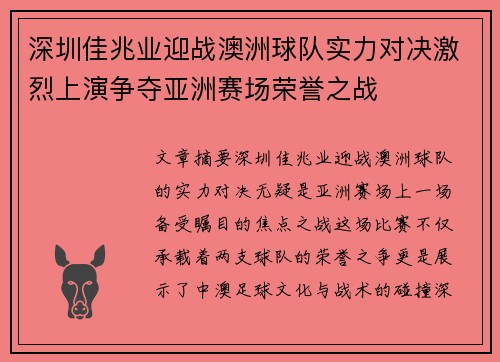 深圳佳兆业迎战澳洲球队实力对决激烈上演争夺亚洲赛场荣誉之战

文章摘要深圳佳兆业迎战澳洲球队的实力对决无疑是亚洲赛场上一场备受瞩目的焦点之战这场比赛不仅承载着两支球队的荣誉之争更是展示了中澳足球文化与战术的碰撞深